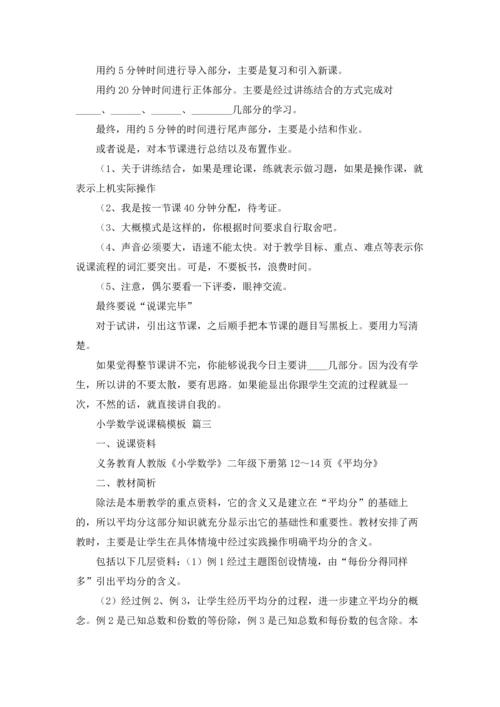 用约 5 分钟时间进行导入部分，主要是复习和引入新课。

用约 20 分钟时间进行正体部分。主要是经过讲练结合的方式完成对_____、______、______、________几部分的学习。

最终，用约 5 分钟的时间进行尾声部分，主要是小结和作业。

或者说是，对本节课进行总结以及布置作业。

（1、关于讲练结合，如果是理论课，练就表示做习题，如果是操作课，就表示上机实际操作

（2、我是按一节课 40 分钟分配，待考证。

（3、大概模式是这样的，你根据时间要求自行取舍吧。

（4、声音必须要大，语速不能太快。对于教学目标、重点、难点等表示你说课流程的词汇要突出。可是，不要板书，浪费时间。

（5、注意，偶尔要看一下评委，眼神交流。

最终要说“说课完毕”

对于试讲，引出这节课，之后顺手把本节课的题目写黑板上。要用力写清楚。

如果觉得整节课讲不完，你能够说我今日主要讲____几部分。因为没有学生，所以讲的不要太散，要有思路。如果能显出你跟学生交流的过程就显一次，不然的话，就直接讲自我的。

小学数学说课稿模板 篇三

一、说课资料

义务教育人教版《小学数学》二年级下册第 12～14 页《平均分》

二、教材简析

除法是本册教学的重点资料，它的含义又是建立在“平均分”的基础上的，所以平均分这部分知识就充分显示出它的基础性和重要性。教材安排了两教时，主要是让学生在具体情境中经过实践操作明确平均分的含义。

包括以下几层资料：（1）例 1 经过主题图创设情境，由“每份分得同样多”引出平均分的含义。

（2）经过例 2、例 3，让学生经历平均分的过程，进一步建立平均分的概念。例 2 是已知总数和份数的等份除，例 3 是已知总数和每份数的包含除。本